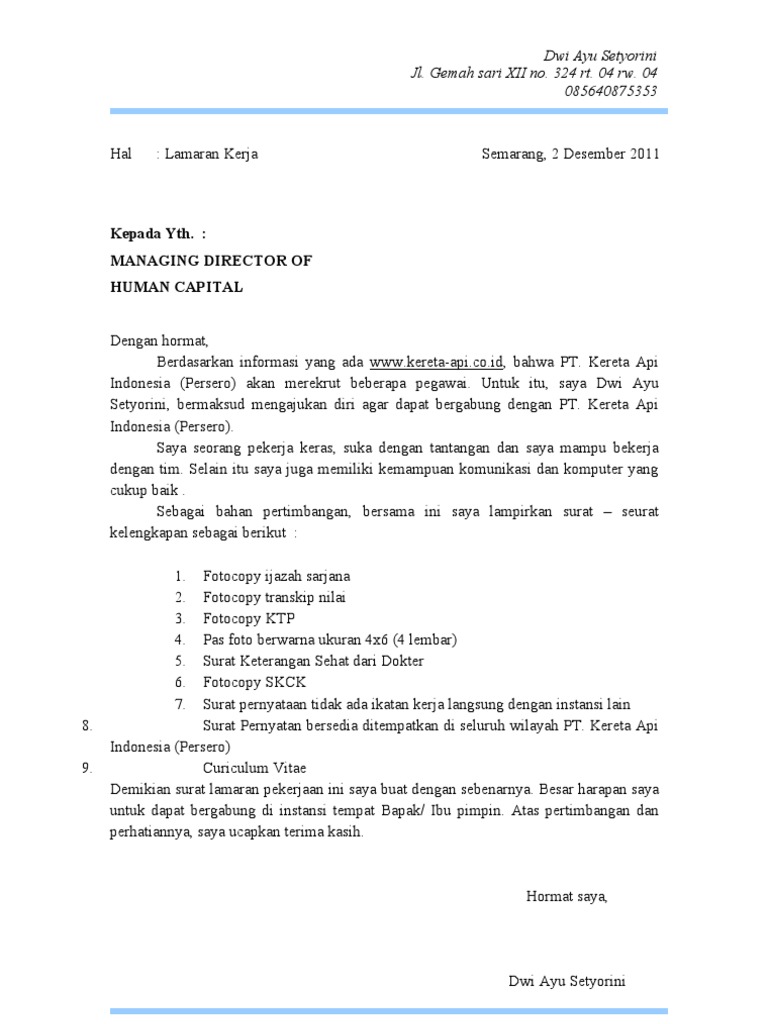 Dwi Ayu Setyorini
Jl. Gemah sari XII no. 324 rt. 04 rw. 04
085640875353

Hal : Lamaran Kerja

Semarang, 2 Desember 2011

Kepada Yth. :
MANAGING DIRECTOR OF
HUMAN CAPITAL

Dengan hormat,

Berdasarkan informasi yang ada www.kereta-api.co.id, bahwa PT. Kereta Api Indonesia (Persero) akan merekrut beberapa pegawai. Untuk itu, saya Dwi Ayu Setyorini, bermaksud mengajukan diri agar dapat bergabung dengan PT. Kereta Api Indonesia (Persero).

Saya seorang pekerja keras, suka dengan tantangan dan saya mampu bekerja dengan tim. Selain itu saya juga memiliki kemampuan komunikasi dan komputer yang cukup baik .

Sebagai bahan pertimbangan, bersama ini saya lampirkan surat – seurat kelengkapan sebagai berikut :

1. Fotocopy ijazah sarjana
2. Fotocopy transkip nilai
3. Fotocopy KTP
4. Pas foto berwarna ukuran 4x6 (4 lembar)
5. Surat Keterangan Sehat dari Dokter
6. Fotocopy SKCK
7. Surat pernyataan tidak ada ikatan kerja langsung dengan instansi lain
8. Surat Pernyatan bersedia ditempatkan di seluruh wilayah PT. Kereta Api Indonesia (Persero)
9. Curiculum Vitae

Demikian surat lamaran pekerjaan ini saya buat dengan sebenarnya. Besar harapan saya untuk dapat bergabung di instansi tempat Bapak/ Ibu pimpin. Atas pertimbangan dan perhatiannya, saya ucapkan terima kasih.

Hormat saya,

Dwi Ayu Setyorini